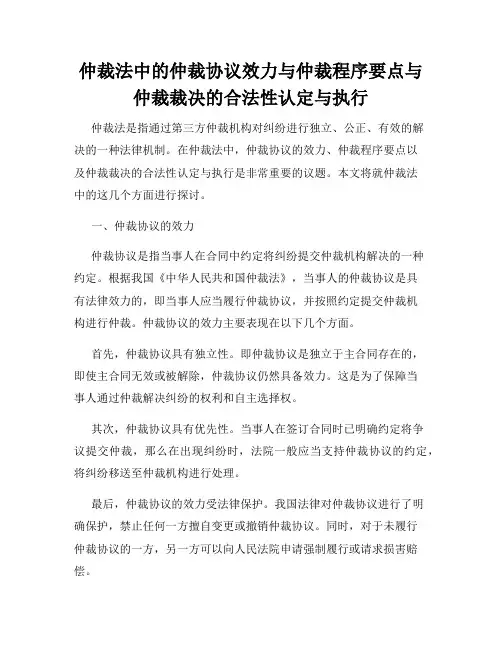 仲裁法中的仲裁协议效力与仲裁程序要点与仲裁裁决的合法性认定与执行

仲裁法是指通过第三方仲裁机构对纠纷进行独立、公正、有效的解决的一种法律机制。在仲裁法中，仲裁协议的效力、仲裁程序要点以及仲裁裁决的合法性认定与执行是非常重要的议题。本文将就仲裁法中的这几个方面进行探讨。

一、仲裁协议的效力

仲裁协议是指当事人在合同中约定将纠纷提交仲裁机构解决的一种约定。根据我国《中华人民共和国仲裁法》，当事人的仲裁协议是具有法律效力的，即当事人应当履行仲裁协议，并按照约定提交仲裁机构进行仲裁。仲裁协议的效力主要表现在以下几个方面。

首先，仲裁协议具有独立性。即仲裁协议是独立于主合同存在的，即使主合同无效或被解除，仲裁协议仍然具备效力。这是为了保障当事人通过仲裁解决纠纷的权利和自主选择权。

其次，仲裁协议具有优先性。当事人在签订合同时已明确约定将争议提交仲裁，那么在出现纠纷时，法院一般应当支持仲裁协议的约定，将纠纷移送至仲裁机构进行处理。

最后，仲裁协议的效力受法律保护。我国法律对仲裁协议进行了明确保护，禁止任何一方擅自变更或撤销仲裁协议。同时，对于未履行仲裁协议的一方，另一方可以向人民法院申请强制履行或请求损害赔偿。